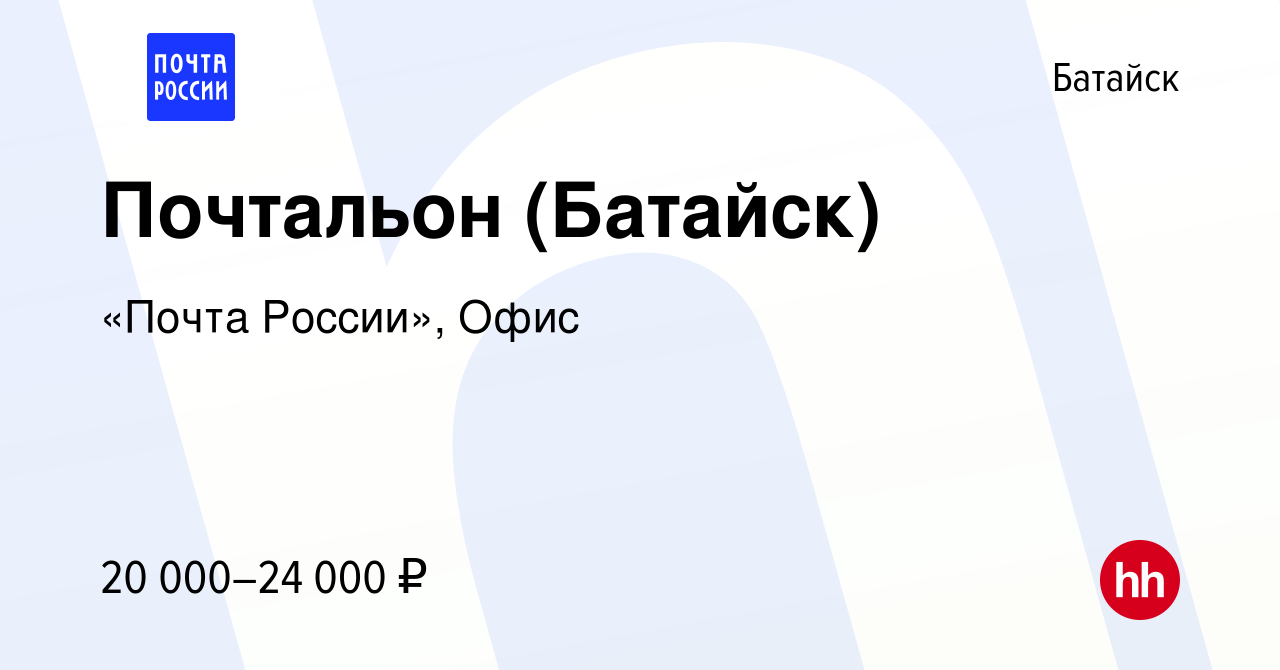 ПОЧТА РОССИИ

Батайск

Почтальон (Батайск)

«Почта России», Офис

20 000–24 000 ₽

hh